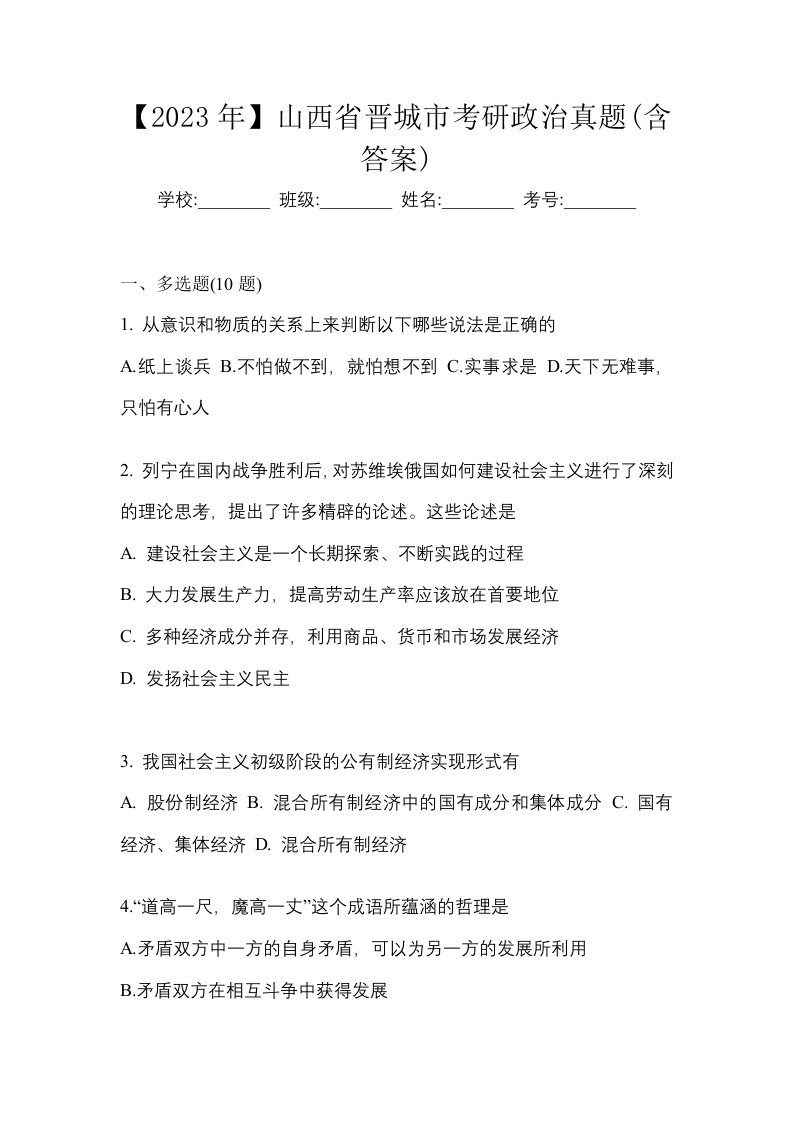 【2023 年】山西省晋城市考研政治真题(含答案)

学校:________ 班级:________ 姓名:________ 考号:________

一、多选题(10 题)

1. 从意识和物质的关系上来判断以下哪些说法是正确的

A.纸上谈兵 B.不怕做不到，就怕想不到 C.实事求是 D.天下无难事，只怕有心人

2. 列宁在国内战争胜利后，对苏维埃俄国如何建设社会主义进行了深刻的理论思考，提出了许多精辟的论述。这些论述是

A. 建设社会主义是一个长期探索、不断实践的过程

B. 大力发展生产力，提高劳动生产率应该放在首要地位

C. 多种经济成分并存，利用商品、货币和市场发展经济

D. 发扬社会主义民主

3. 我国社会主义初级阶段的公有制经济实现形式有

A. 股份制经济 B. 混合所有制经济中的国有成分和集体成分 C. 国有经济、集体经济 D. 混合所有制经济

4.“道高一尺，魔高一丈”这个成语所蕴涵的哲理是

A.矛盾双方中一方的自身矛盾，可以为另一方的发展所利用

B.矛盾双方在相互斗争中获得发展